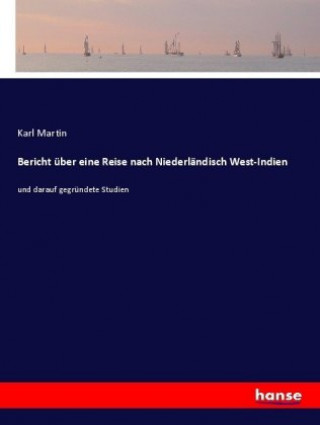 Karl Martin

Bericht über eine Reise nach Niederländisch West-Indien

und darauf gegründete Studien

hanse